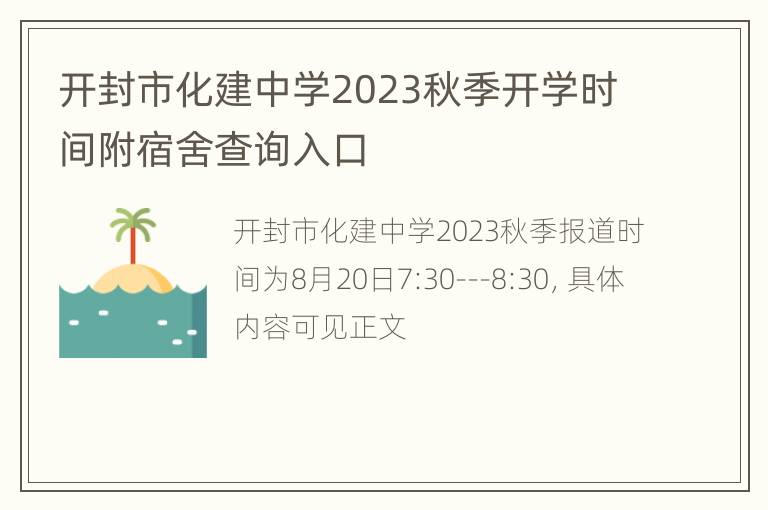 开封市化建中学2023秋季开学时间附宿舍查询入口

开封市化建中学2023秋季报道时间为8月20日7:30---8:30, 具体内容可见正文